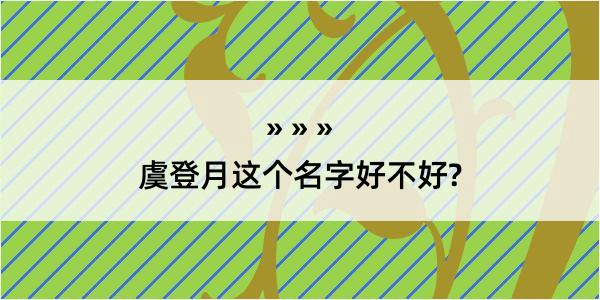 » » »

虞登月这个名字好不好?